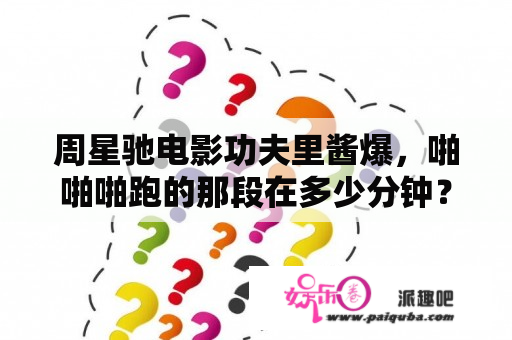 周星驰电影功夫里酱爆，啪啪啪跑的那段在多少分钟？

娱乐圈

派趣吧

www.paiquba.com